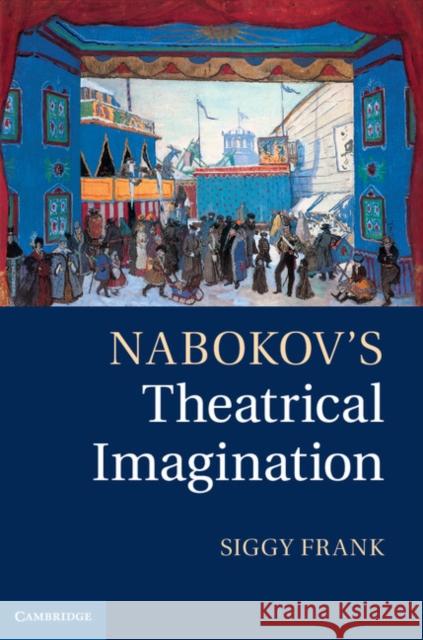 NABOKOV'S
Theatrical
Imagination

SIGGY FRANK

CAMBRIDGE